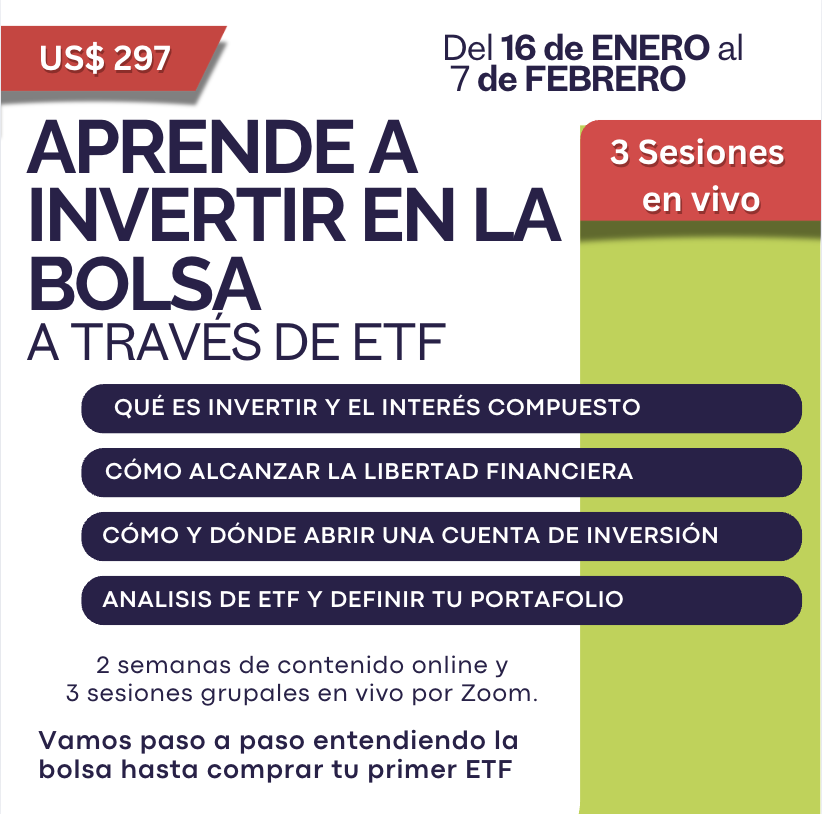 US$ 297

Del 16 de ENERO al 7 de FEBRERO

APRENDE A INVERTIR EN LA BOLSA
A TRAVÉS DE ETF

3 Sesiones en vivo

QUÉ ES INVERTIR Y EL INTERÉS COMPUESTO

CÓMO ALCANZAR LA LIBERTAD FINANCIERA

CÓMO Y DÓNDE ABRIR UNA CUENTA DE INVERSIÓN

ANALISIS DE ETF Y DEFINIR TU PORTAFOLIO

2 semanas de contenido online y 3 sesiones grupales en vivo por Zoom.

Vamos paso a paso entendiendo la bolsa hasta comprar tu primer ETF